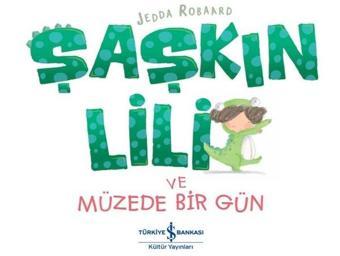 JEDDA ROBAARD

ŞAŞKIN LİLİ

VE
MÜZEDE BİR GÜN

TÜRKİYE İŞ BANKASI
Kültür Yayınları